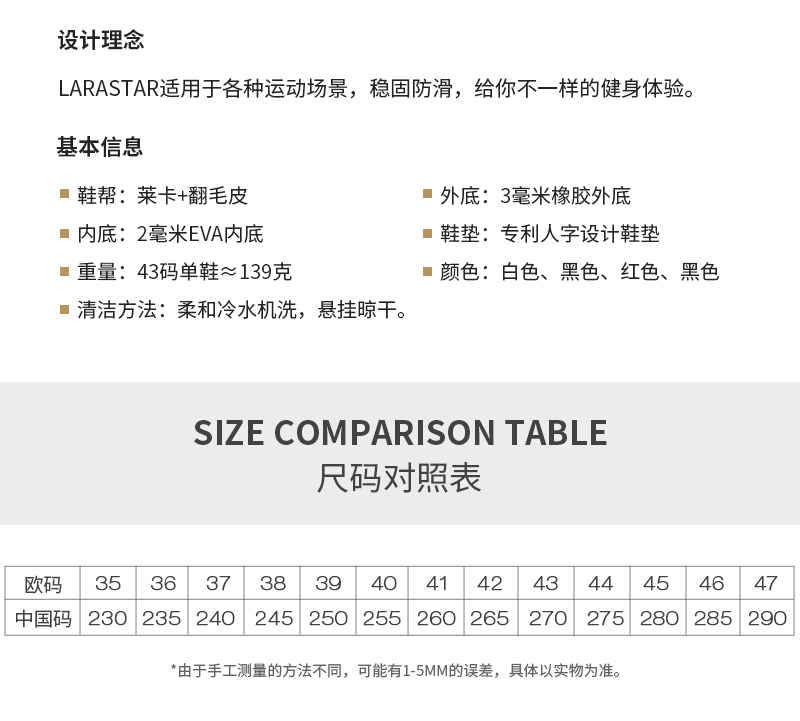 设计理念

LARASTAR适用于各种运动场景，稳固防滑，给你不一样的健身体验。

基本信息

• 鞋帮：莱卡+翻毛皮

• 内底：2毫米EVA内底

• 重量：43码单鞋≈139克

• 清洁方法：柔和冷水机洗，悬挂晾干。

• 外底：3毫米橡胶外底

• 鞋垫：专利人字设计鞋垫

• 颜色：白色、黑色、红色、黑色

SIZE COMPARISON TABLE
尺码对照表

| 欧码 | 35 | 36 | 37 | 38 | 39 | 40 | 41 | 42 | 43 | 44 | 45 | 46 | 47 |
|---|---|---|---|---|---|---|---|---|---|---|---|---|---|
| 中国码 | 230 | 235 | 240 | 245 | 250 | 255 | 260 | 265 | 270 | 275 | 280 | 285 | 290 |

*由于手工测量的方法不同，可能有1-5MM的误差，具体以实物为准。